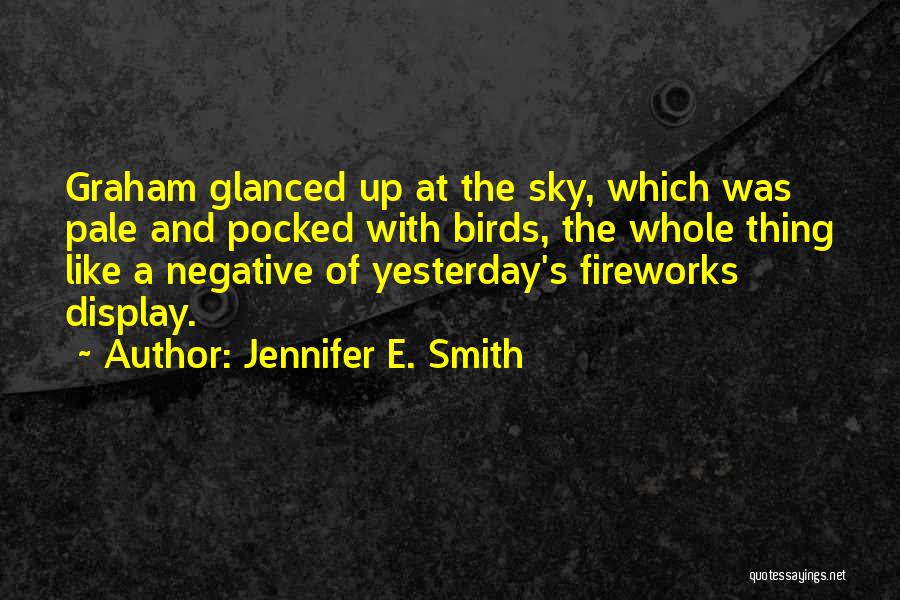 Graham glanced up at the sky, which was pale and pocked with birds, the whole thing like a negative of yesterday's fireworks display.

~ Author: Jennifer E. Smith

quotessayings.net